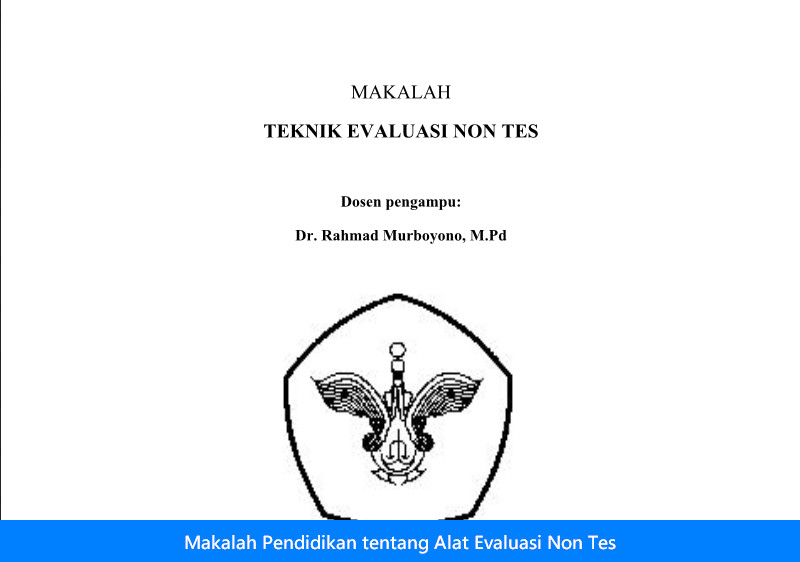 MAKALAH

TEKNIK EVALUASI NON TES

Dosen pengampu:

Dr. Rahmad Murboyono, M.Pd

Makalah Pendidikan tentang Alat Evaluasi Non Tes